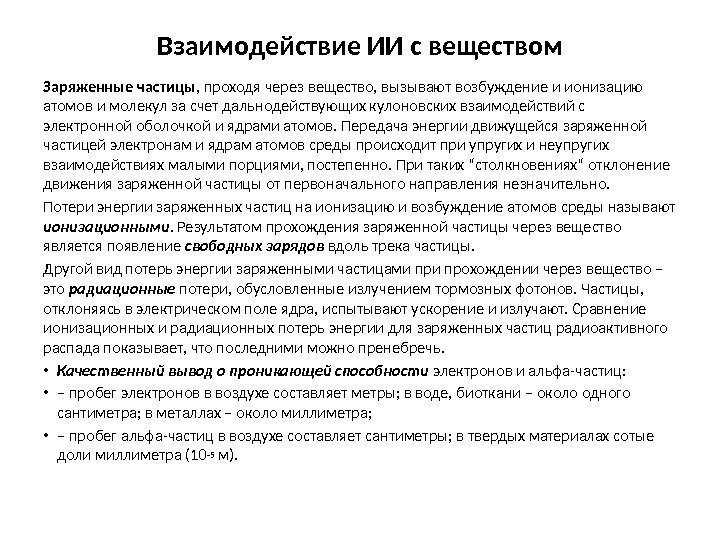 Взаимодействие ИИ с веществом

Заряженные частицы, проходя через вещество, вызывают возбуждение и ионизацию атомов и молекул за счет дальнодействующих кулоновских взаимодействий с электронной оболочкой и ядрами атомов. Передача энергии движущейся заряженной частицей электронам и ядрам атомов среды происходит при упругих и неупругих взаимодействиях малыми порциями, постепенно. При таких "столкновениях" отклонение движения заряженной частицы от первоначального направления незначительно.

Потери энергии заряженных частиц на ионизацию и возбуждение атомов среды называют ионизационными. Результатом прохождения заряженной частицы через вещество является появление свободных зарядов вдоль трека частицы.

Другой вид потерь энергии заряженными частицами при прохождении через вещество – это радиационные потери, обусловленные излучением тормозных фотонов. Частицы, отклоняясь в электрическом поле ядра, испытывают ускорение и излучают. Сравнение ионизационных и радиационных потерь энергии для заряженных частиц радиоактивного распада показывает, что последними можно пренебречь.

• Качественный вывод о проникающей способности электронов и альфа-частиц:

• – пробег электронов в воздухе составляет метры; в воде, биоткани – около одного сантиметра; в металлах – около миллиметра;

• – пробег альфа-частиц в воздухе составляет сантиметры; в твердых материалах сотые доли миллиметра ($10^{-5}$ м).